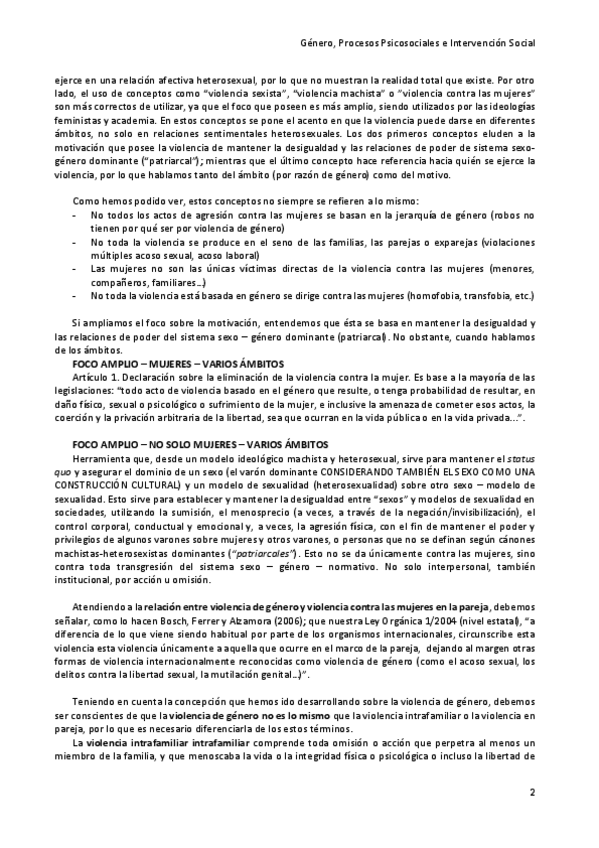 Género, Procesos Psicosociales e Intervención Social

ejerce en una relación afectiva heterosexual, por lo que no muestran la realidad total que existe. Por otro lado, el uso de conceptos como "violencia sexista", "violencia machista" o "violencia contra las mujeres" son más correctos de utilizar, ya que el foco que poseen es más amplio, siendo utilizados por las ideologías feministas y academia. En estos conceptos se pone el acento en que la violencia puede darse en diferentes ámbitos, no solo en relaciones sentimentales heterosexuales. Los dos primeros conceptos eluden a la motivación que posee la violencia de mantener la desigualdad y las relaciones de poder de sistema sexo-género dominante ("patriarcal"); mientras que el último concepto hace referencia hacia quién se ejerce la violencia, por lo que hablamos tanto del ámbito (por razón de género) como del motivo.

Como hemos podido ver, estos conceptos no siempre se refieren a lo mismo:
- No todos los actos de agresión contra las mujeres se basan en la jerarquía de género (robos no tienen por qué ser por violencia de género)
- No toda la violencia se produce en el seno de las familias, las parejas o exparejas (violaciones múltiples acoso sexual, acoso laboral)
- Las mujeres no son las únicas víctimas directas de la violencia contra las mujeres (menores, compañeros, familiares…)
- No toda la violencia está basada en género se dirige contra las mujeres (homofobia, transfobia, etc.)

Si ampliamos el foco sobre la motivación, entendemos que ésta se basa en mantener la desigualdad y las relaciones de poder del sistema sexo – género dominante (patriarcal). No obstante, cuando hablamos de los ámbitos.

FOCO AMPLIO – MUJERES – VARIOS ÁMBITOS
Artículo 1. Declaración sobre la eliminación de la violencia contra la mujer. Es base a la mayoría de las legislaciones: "todo acto de violencia basado en el género que resulte, o tenga probabilidad de resultar, en daño físico, sexual o psicológico o sufrimiento de la mujer, e inclusive la amenaza de cometer esos actos, la coerción y la privación arbitraria de la libertad, sea que ocurran en la vida pública o en la vida privada…".

FOCO AMPLIO – NO SOLO MUJERES – VARIOS ÁMBITOS
Herramienta que, desde un modelo ideológico machista y heterosexual, sirve para mantener el status quo y asegurar el dominio de un sexo (el varón dominante CONSIDERANDO TAMBIÉN EL SEXO COMO UNA CONSTRUCCIÓN CULTURAL) y un modelo de sexualidad (heterosexualidad) sobre otro sexo – modelo de sexualidad. Esto sirve para establecer y mantener la desigualdad entre "sexos" y modelos de sexualidad en sociedades, utilizando la sumisión, el menosprecio (a veces, a través de la negación/invisibilización), el control corporal, conductual y emocional y, a veces, la agresión física, con el fin de mantener el poder y privilegios de algunos varones sobre mujeres y otros varones, o personas que no se definan según cánones machistas-heterosexistas dominantes ("patriarcales"). Esto no se da únicamente contra las mujeres, sino contra toda transgresión del sistema sexo – género – normativo. No solo interpersonal, también institucional, por acción u omisión.

Atendiendo a la relación entre violencia de género y violencia contra las mujeres en la pareja, debemos señalar, como lo hacen Bosch, Ferrer y Alzamora (2006); que nuestra Ley Orgánica 1/2004 (nivel estatal), "a diferencia de lo que viene siendo habitual por parte de los organismos internacionales, circunscribe esta violencia esta violencia únicamente a aquella que ocurre en el marco de la pareja, dejando al margen otras formas de violencia internacionalmente reconocidas como violencia de género (como el acoso sexual, los delitos contra la libertad sexual, la mutilación genital…)".

Teniendo en cuenta la concepción que hemos ido desarrollando sobre la violencia de género, debemos ser conscientes de que la violencia de género no es lo mismo que la violencia intrafamiliar o la violencia en pareja, por lo que es necesario diferenciarla de los estos términos.
La violencia intrafamiliar intrafamiliar comprende toda omisión o acción que perpetra al menos un miembro de la familia, y que menoscaba la vida o la integridad física o psicológica o incluso la libertad de

2